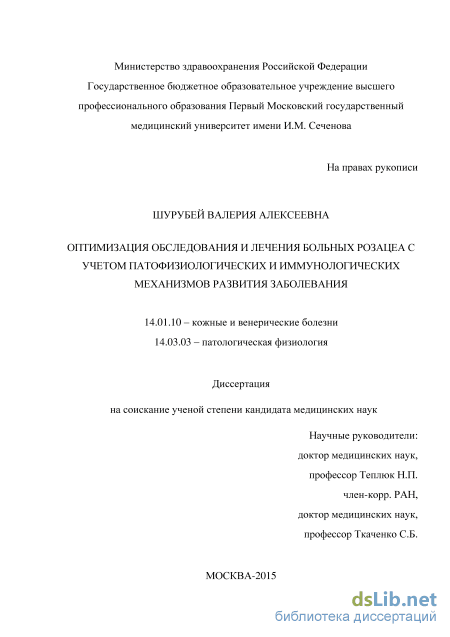 Министерство здравоохранения Российской Федерации
Государственное бюджетное образовательное учреждение высшего профессионального образования Первый Московский государственный медицинский университет имени И.М. Сеченова

На правах рукописи

ШУРУБЕЙ ВАЛЕРИЯ АЛЕКСЕЕВНА

ОПТИМИЗАЦИЯ ОБСЛЕДОВАНИЯ И ЛЕЧЕНИЯ БОЛЬНЫХ РОЗАЦЕА С УЧЕТОМ ПАТОФИЗИОЛОГИЧЕСКИХ И ИММУНОЛОГИЧЕСКИХ МЕХАНИЗМОВ РАЗВИТИЯ ЗАБОЛЕВАНИЯ

14.01.10 – кожные и венерические болезни
14.03.03 – патологическая физиология

Диссертация

на соискание ученой степени кандидата медицинских наук

Научные руководители:
доктор медицинских наук,
профессор Теплюк Н.П.
член-корр. РАН,
доктор медицинских наук,
профессор Ткаченко С.Б.

МОСКВА-2015

dsLib.net
библиотека диссертаций